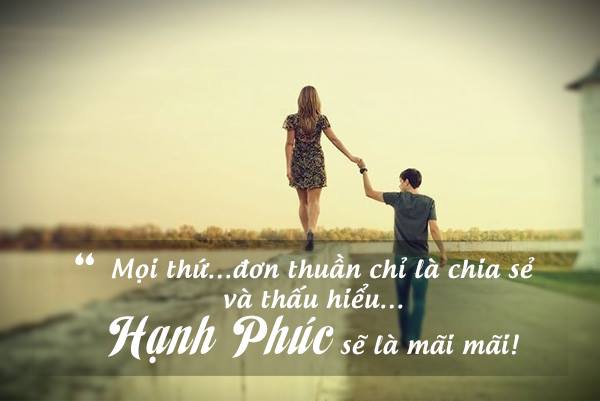 “ Mọi thứ...đơn thuần chỉ là chia sẻ và thấu hiểu...
Hạnh Phúc sẽ là mãi mãi!